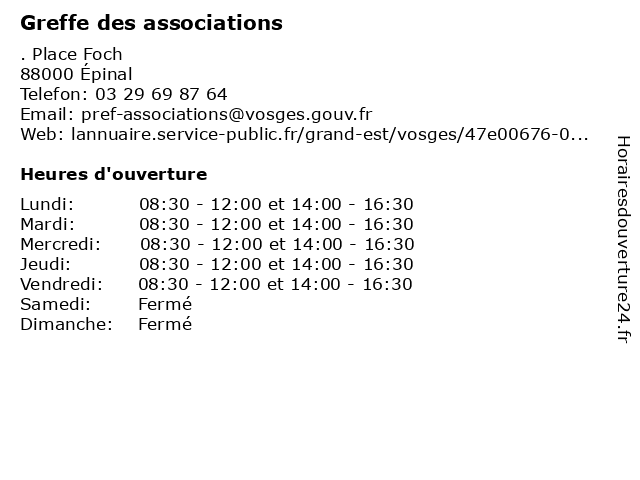 Greffe des associations

. Place Foch
88000 Épinal
Telefon: 03 29 69 87 64
Email: pref-associations@vosges.gouv.fr
Web: lannuaire.service-public.fr/grand-est/vosges/47e00676-0...

Heures d'ouverture

| Lundi: | 08:30 - 12:00 et 14:00 - 16:30 |
|---|---|
| Mardi: | 08:30 - 12:00 et 14:00 - 16:30 |
| Mercredi: | 08:30 - 12:00 et 14:00 - 16:30 |
| Jeudi: | 08:30 - 12:00 et 14:00 - 16:30 |
| Vendredi: | 08:30 - 12:00 et 14:00 - 16:30 |
| Samedi: | Fermé |
| Dimanche: | Fermé |

Horairesdouverture24.fr